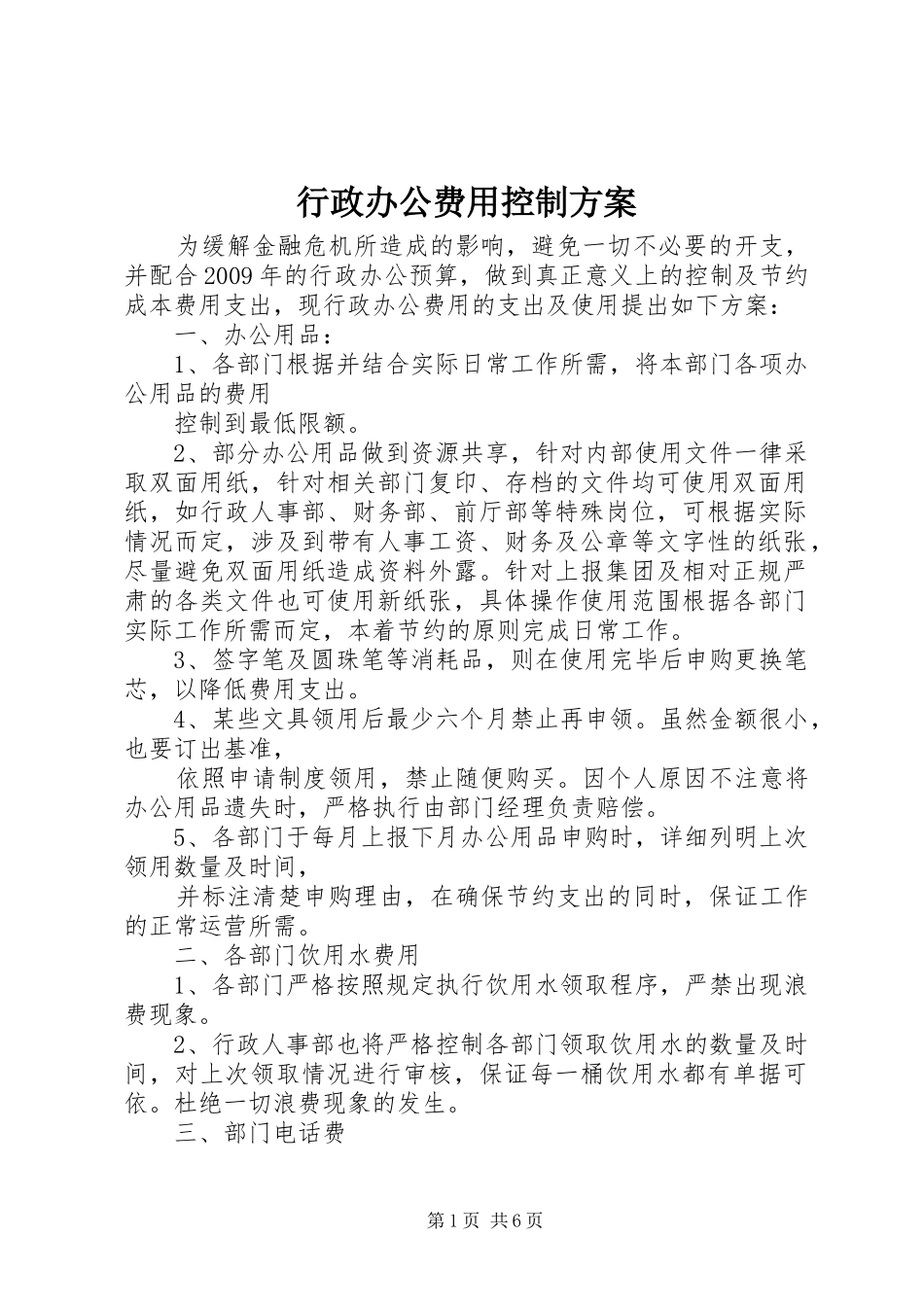 行政办公费用控制方案

为缓解金融危机所造成的影响，避免一切不必要的开支，并配合2009年的行政办公预算，做到真正意义上的控制及节约成本费用支出，现行政办公费用的支出及使用提出如下方案：

一、办公用品：

1、各部门根据并结合实际日常工作所需，将本部门各项办公用品的费用

控制到最低限额。

2、部分办公用品做到资源共享，针对内部使用文件一律采取双面用纸，针对相关部门复印、存档的文件均可使用双面用纸，如行政人事部、财务部、前厅部等特殊岗位，可根据实际情况而定，涉及到带有人事工资、财务及公章等文字性的纸张，尽量避免双面用纸造成资料外露。针对上报集团及相对正规严肃的各类文件也可使用新纸张，具体操作使用范围根据各部门实际工作所需而定，本着节约的原则完成日常工作。

3、签字笔及圆珠笔等消耗品，则在使用完毕后申购更换笔芯，以降低费用支出。

4、某些文具领用后最少六个月禁止再申领。虽然金额很小，也要订出基准，

依照申请制度领用，禁止随便购买。因个人原因不注意将办公用品遗失时，严格执行由部门经理负责赔偿。

5、各部门于每月上报下月办公用品申购时，详细列明上次领用数量及时间，

并标注清楚申购理由，在确保节约支出的同时，保证工作的正常运营所需。

二、各部门饮用水费用

1、各部门严格按照规定执行饮用水领取程序，严禁出现浪费现象。

2、行政人事部也将严格控制各部门领取饮用水的数量及时间，对上次领取情况进行审核，保证每一桶饮用水都有单据可依。杜绝一切浪费现象的发生。

三、部门电话费

第1页 共6页